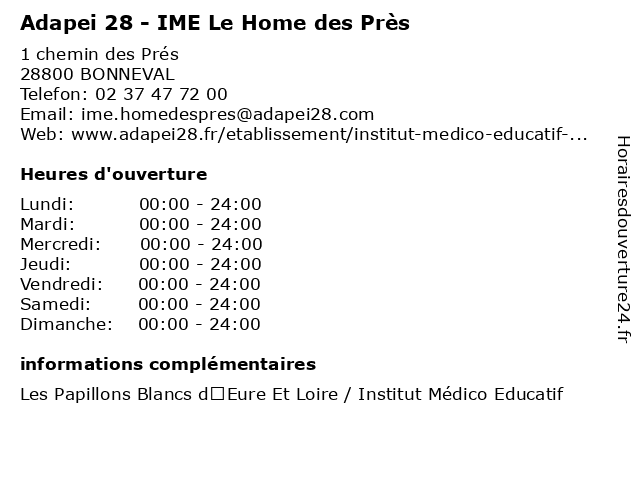 Adapei 28 - IME Le Home des Près

1 chemin des Prés
28800 BONNEVAL
Telefon: 02 37 47 72 00
Email: ime.homedespres@adapei28.com
Web: www.adapei28.fr/etablissement/institut-medico-educatif-...

Heures d'ouverture

Lundi: 00:00 - 24:00
Mardi: 00:00 - 24:00
Mercredi: 00:00 - 24:00
Jeudi: 00:00 - 24:00
Vendredi: 00:00 - 24:00
Samedi: 00:00 - 24:00
Dimanche: 00:00 - 24:00

informations complémentaires

Les Papillons Blancs d□Eure Et Loire / Institut Médico Educatif

Horairesdouverture24.fr